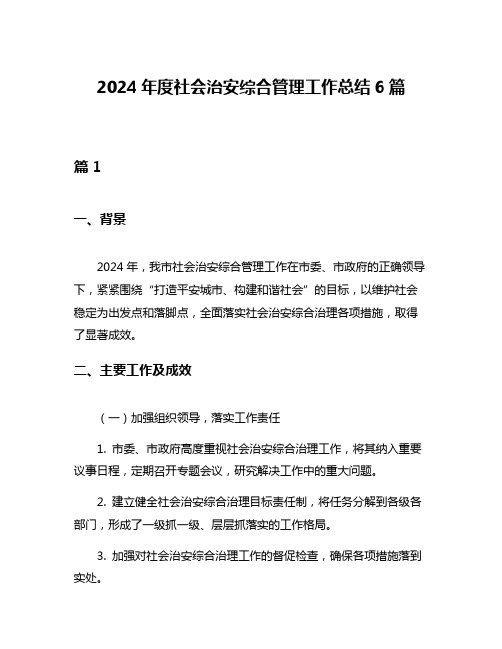 2024 年度社会治安综合管理工作总结 6 篇

篇 1

一、背景

2024 年，我市社会治安综合管理工作在市委、市政府的正确领导下，紧紧围绕“打造平安城市、构建和谐社会”的目标，以维护社会稳定为出发点和落脚点，全面落实社会治安综合治理各项措施，取得了显著成效。

二、主要工作及成效

（一）加强组织领导，落实工作责任

1. 市委、市政府高度重视社会治安综合治理工作，将其纳入重要议事日程，定期召开专题会议，研究解决工作中的重大问题。

2. 建立健全社会治安综合治理目标责任制，将任务分解到各级各部门，形成了一级抓一级、层层抓落实的工作格局。

3. 加强对社会治安综合治理工作的督促检查，确保各项措施落到实处。